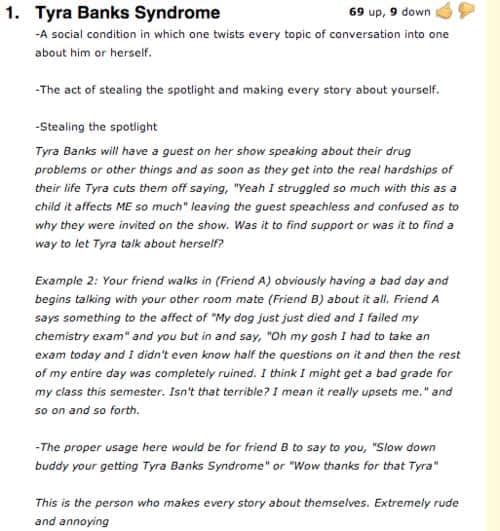 1. Tyra Banks Syndrome

69 up, 9 down

-A social condition in which one twists every topic of conversation into one about him or herself.

-The act of stealing the spotlight and making every story about yourself.

-Stealing the spotlight

Tyra Banks will have a guest on her show speaking about their drug problems or other things and as soon as they get into the real hardships of their life Tyra cuts them off saying, "Yeah I struggled so much with this as a child it affects ME so much" leaving the guest speachless and confused as to why they were invited on the show. Was it to find support or was it to find a way to let Tyra talk about herself?

Example 2: Your friend walks in (Friend A) obviously having a bad day and begins talking with your other room mate (Friend B) about it all. Friend A says something to the affect of "My dog just just died and I failed my chemistry exam" and you but in and say, "Oh my gosh I had to take an exam today and I didn't even know half the questions on it and then the rest of my entire day was completely ruined. I think I might get a bad grade for my class this semester. Isn't that terrible? I mean it really upsets me." and so on and so forth.

-The proper usage here would be for friend B to say to you, "Slow down buddy your getting Tyra Banks Syndrome" or "Wow thanks for that Tyra"

This is the person who makes every story about themselves. Extremely rude and annoying